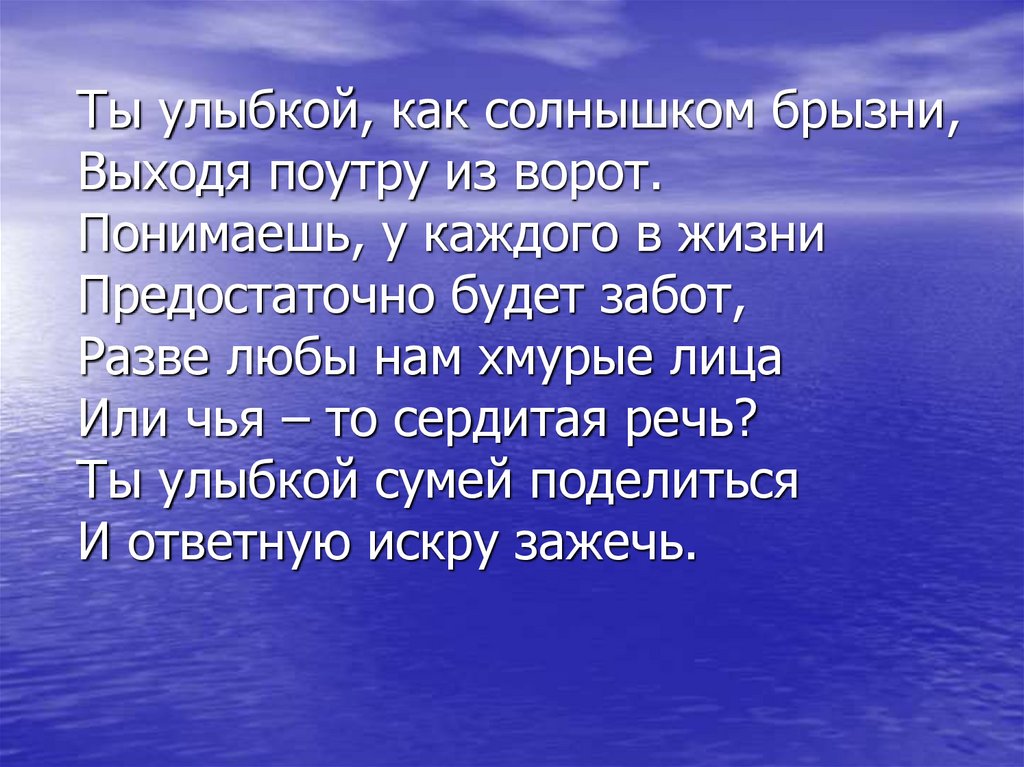 Ты улыбкой, как солнышком брызни,
Выходя поутру из ворот.
Понимаешь, у каждого в жизни
Предостаточно будет забот,
Разве любы нам хмурые лица
Или чья – то сердитая речь?
Ты улыбкой сумей поделиться
И ответную искру зажечь.